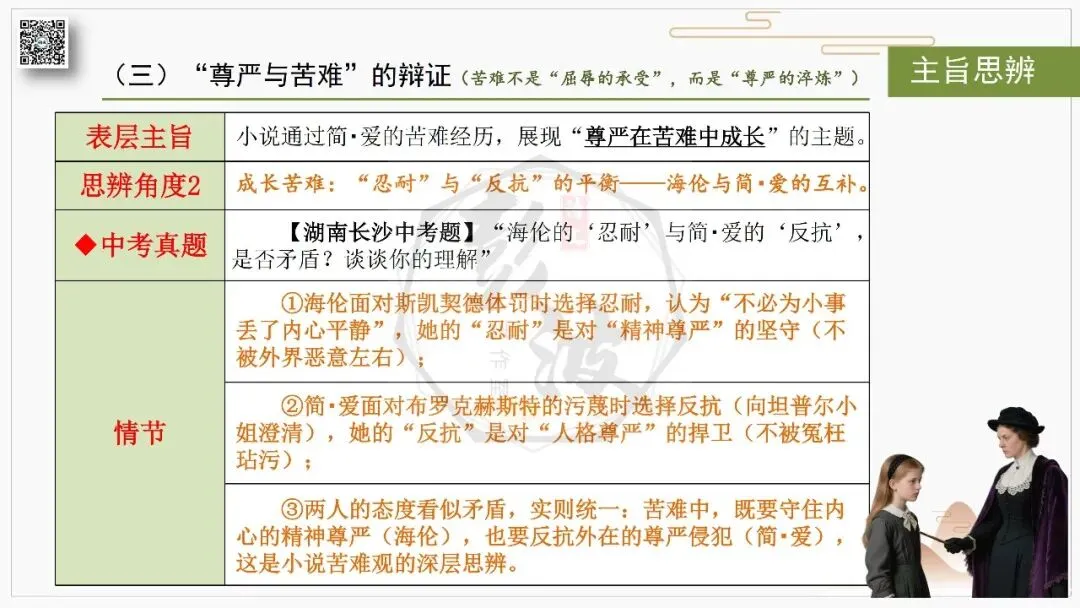 （三）“尊严与苦难”的辩证（苦难不是“屈辱的承受”，而是“尊严的淬炼”）

主旨思辨

| 表层主旨 | 小说通过简·爱的苦难经历，展现“尊严在苦难中成长”的主题。 |
|---|---|
| 思辨角度2 | 成长苦难：“忍耐”与“反抗”的平衡——海伦与简·爱的互补。 |
| ◆中考真题 | 【湖南长沙中考题】“海伦的‘忍耐’与简·爱的‘反抗’，是否矛盾？谈谈你的理解” |
| 情节 | ①海伦面对斯凯契德体罚时选择忍耐，认为“不必为小事丢了内心平静”，她的“忍耐”是对“精神尊严”的坚守（不被外界恶意左右）； |
| | ②简·爱面对布罗克赫斯特的污蔑时选择反抗（向坦普尔小姐澄清），她的“反抗”是对“人格尊严”的捍卫（不被冤枉玷污）； |
| | ③两人的态度看似矛盾，实则统一：苦难中，既要守住内心的精神尊严（海伦），也要反抗外在的尊严侵犯（简·爱），这是小说苦难观的深层思辨。 |